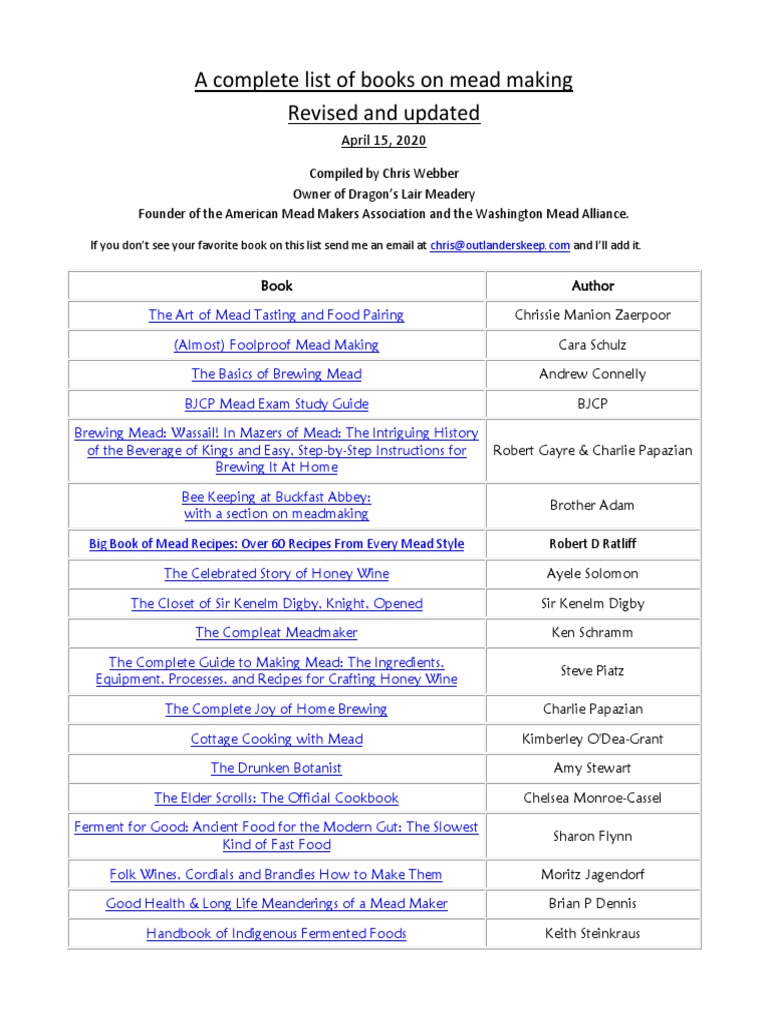 A complete list of books on mead making
Revised and updated
April 15, 2020

Compiled by Chris Webber
Owner of Dragon's Lair Meadery
Founder of the American Mead Makers Association and the Washington Mead Alliance.

If you don't see your favorite book on this list send me an email at chris@outlanderskeep.com and I'll add it.

| Book | Author |
|---|---|
| The Art of Mead Tasting and Food Pairing | Chrissie Manion Zaerpoor |
| (Almost) Foolproof Mead Making | Cara Schulz |
| The Basics of Brewing Mead | Andrew Connelly |
| BJCP Mead Exam Study Guide | BJCP |
| Brewing Mead: Wassail! In Mazers of Mead: The Intriguing History of the Beverage of Kings and Easy, Step-by-Step Instructions for Brewing It At Home | Robert Gayre & Charlie Papazian |
| Bee Keeping at Buckfast Abbey: with a section on meadmaking | Brother Adam |
| Big Book of Mead Recipes: Over 60 Recipes From Every Mead Style | Robert D Ratliff |
| The Celebrated Story of Honey Wine | Ayele Solomon |
| The Closet of Sir Kenelm Digby, Knight, Opened | Sir Kenelm Digby |
| The Compleat Meadmaker | Ken Schramm |
| The Complete Guide to Making Mead: The Ingredients, Equipment, Processes, and Recipes for Crafting Honey Wine | Steve Piatz |
| The Complete Joy of Home Brewing | Charlie Papazian |
| Cottage Cooking with Mead | Kimberley O'Dea-Grant |
| The Drunken Botanist | Amy Stewart |
| The Elder Scrolls: The Official Cookbook | Chelsea Monroe-Cassel |
| Ferment for Good: Ancient Food for the Modern Gut: The Slowest Kind of Fast Food | Sharon Flynn |
| Folk Wines, Cordials and Brandies How to Make Them | Moritz Jagendorf |
| Good Health & Long Life Meanderings of a Mead Maker | Brian P Dennis |
| Handbook of Indigenous Fermented Foods | Keith Steinkraus |